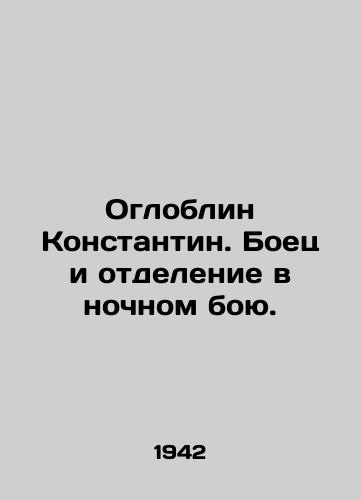 Оглоблин Константин. Боец и отделение в ночном бою.

1942